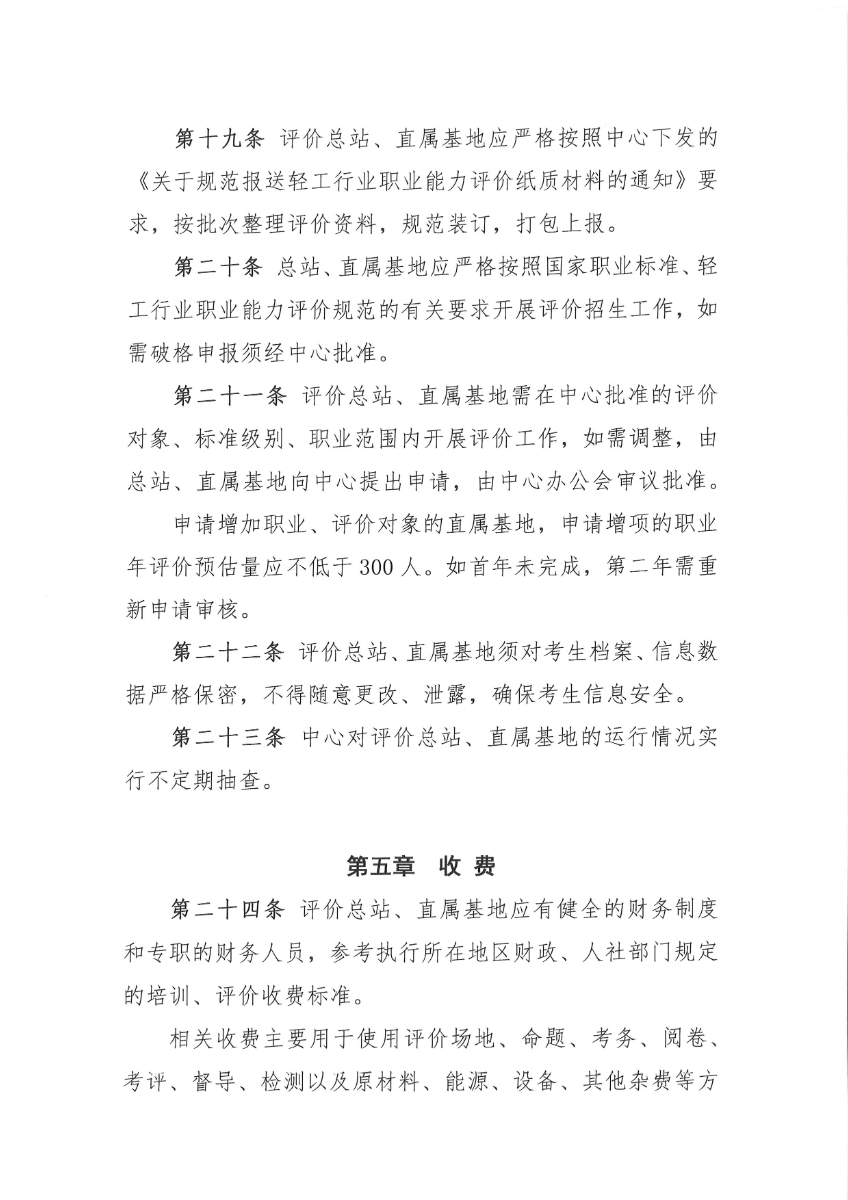 第十九条 评价总站、直属基地应严格按照中心下发的《关于规范报送轻工行业职业能力评价纸质材料的通知》要求，按批次整理评价资料，规范装订，打包上报。

第二十条 总站、直属基地应严格按照国家职业标准、轻工行业职业能力评价规范的有关要求开展评价招生工作，如需破格申报须经中心批准。

第二十一条 评价总站、直属基地需在中心批准的评价对象、标准级别、职业范围内开展评价工作，如需调整，由总站、直属基地向中心提出申请，由中心办公会审议批准。

申请增加职业、评价对象的直属基地，申请增项的职业年评价预估量应不低于300人。如首年未完成，第二年需重新申请审核。

第二十二条 评价总站、直属基地须对考生档案、信息数据严格保密，不得随意更改、泄露，确保考生信息安全。

第二十三条 中心对评价总站、直属基地的运行情况实行不定期抽查。

第五章 收 费

第二十四条 评价总站、直属基地应有健全的财务制度和专职的财务人员，参考执行所在地区财政、人社部门规定的培训、评价收费标准。

相关收费主要用于使用评价场地、命题、考务、阅卷、考评、督导、检测以及原材料、能源、设备、其他杂费等方